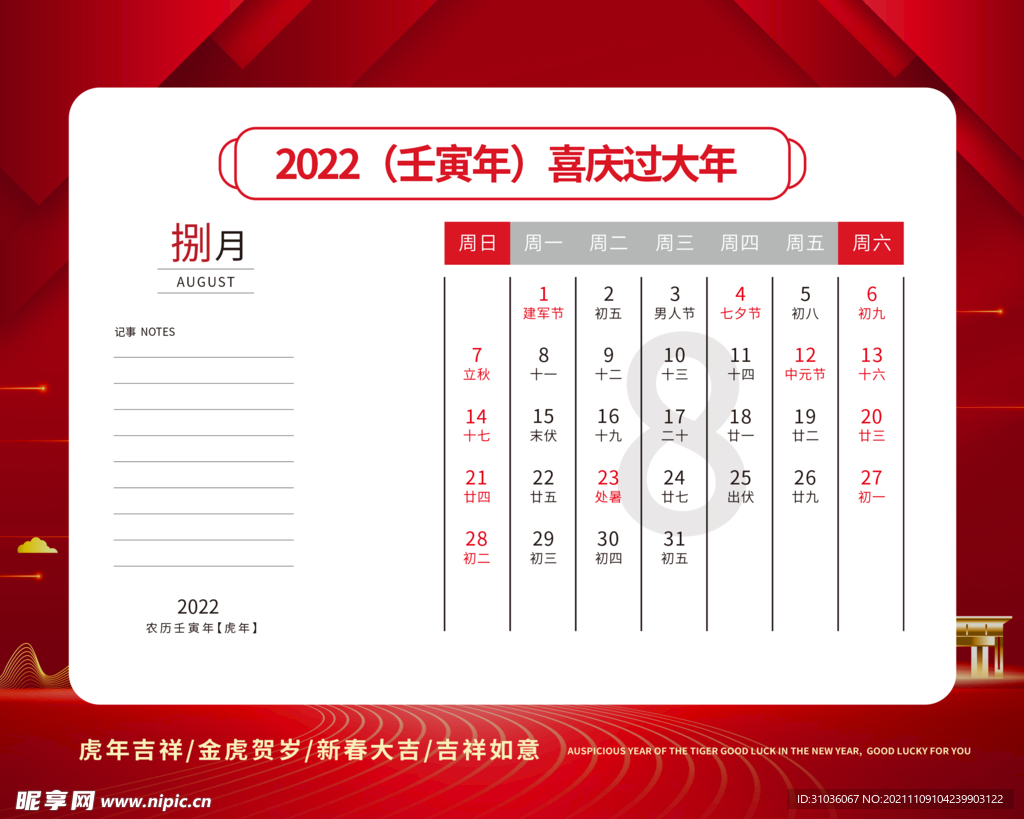 2022（壬寅年）喜庆过大年

捌月
AUGUST

记事 NOTES

2022
农历壬寅年【虎年】

| 周日 | 周一 | 周二 | 周三 | 周四 | 周五 | 周六 |
|---|---|---|---|---|---|---|
| | 1 建军节 | 2 初五 | 3 男人节 | 4 七夕节 | 5 初八 | 6 初九 |
| 7 立秋 | 8 十一 | 9 十二 | 10 十三 | 11 十四 | 12 中元节 | 13 十六 |
| 14 十七 | 15 末伏 | 16 十九 | 17 二十 | 18 廿一 | 19 廿二 | 20 廿三 |
| 21 廿四 | 22 廿五 | 23 处暑 | 24 廿七 | 25 出伏 | 26 廿九 | 27 初一 |
| 28 初二 | 29 初三 | 30 初四 | 31 初五 | | | |

8

虎年吉祥/金虎贺岁/新春大吉/吉祥如意 AUSPICIOUS YEAR OF THE TIGER GOOD LUCK IN THE NEW YEAR, GOOD LUCKY FOR YOU

昵享网 www.nipic.cn
ID:31036067 NO:20211109104239903122